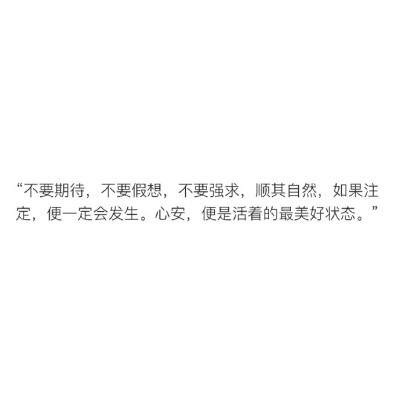 “不要期待，不要假想，不要强求，顺其自然，如果注定，便一定会发生。心安，便是活着的最美好状态。”